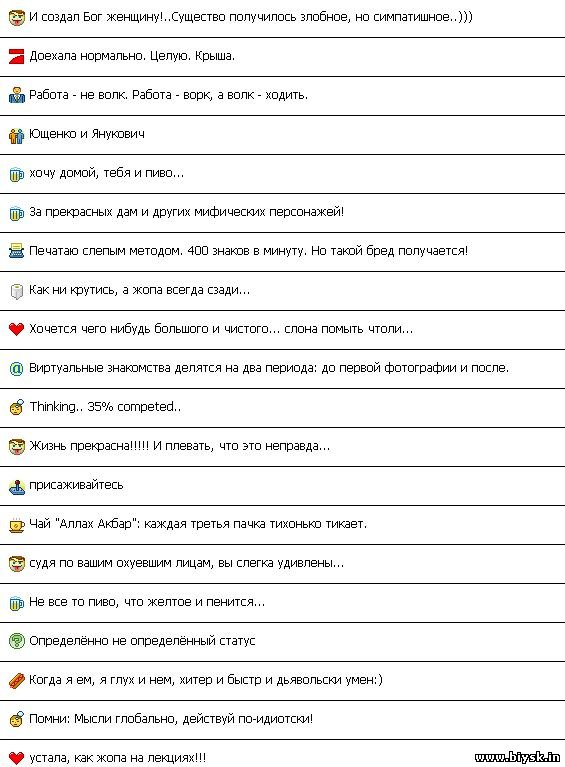 И создал Бог женщину!..Существо получилось злобное, но симпатишное..)))

Доехала нормально. Целую. Крыша.

Работа - не волк. Работа - ворк, а волк - ходить.

Ющенко и Янукович

хочу домой, тебя и пиво...

За прекрасных дам и других мифических персонажей!

Печатаю слепым методом. 400 знаков в минуту. Но такой бред получается!

Как ни крутись, а жопа всегда сзади...

Хочется чего нибудь большого и чистого... слона помыть чтоли...

Виртуальные знакомства делятся на два периода: до первой фотографии и после.

Thinking.. 35% competed..

Жизнь прекрасна!!!!! И плевать, что это неправда...

присаживайтесь

Чай "Аллах Акбар": каждая третья пачка тихонько тикает.

судя по вашим охуевшим лицам, вы слегка удивлены...

Не все то пиво, что желтое и пенится...

Определённо не определённый статус

Когда я ем, я глух и нем, хитер и быстр и дьявольски умен:)

Помни: Мысли глобально, действуй по-идиотски!

устала, как жопа на лекциях!!!

www.biysk.in